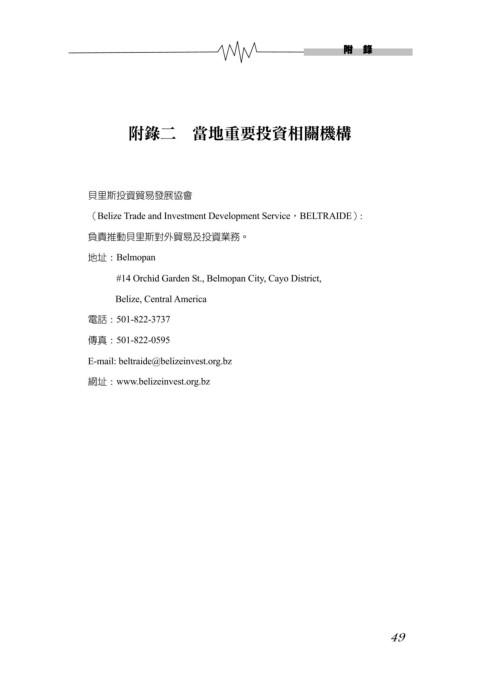 附 錄

附錄二　當地重要投資相關機構

貝里斯投資貿易發展協會

（Belize Trade and Investment Development Service，BELTRAIDE）:

負責推動貝里斯對外貿易及投資業務。

地址：Belmopan

#14 Orchid Garden St., Belmopan City, Cayo District,

Belize, Central America

電話：501-822-3737

傳真：501-822-0595

E-mail: beltraide@belizeinvest.org.bz

網址：www.belizeinvest.org.bz

49